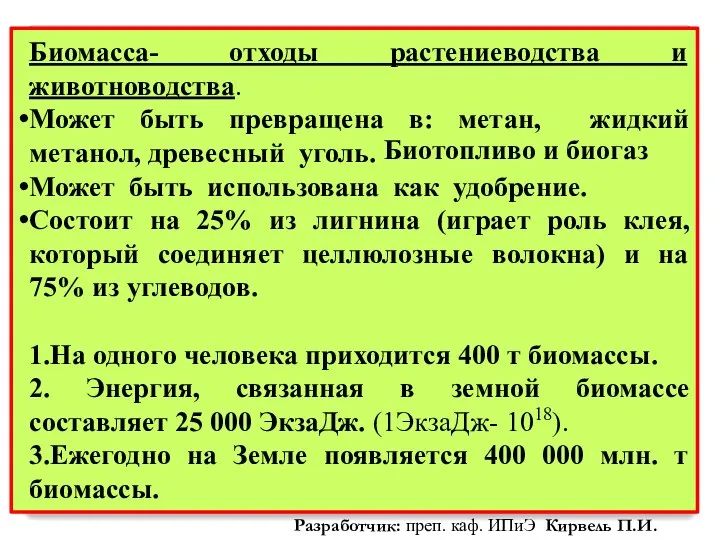 Биомасса- отходы растениеводства и животноводства.

•Может быть превращена в: метан, жидкий метанол, древесный уголь. Биотопливо и биогаз

•Может быть использована как удобрение.

•Состоит на 25% из лигнина (играет роль клея, который соединяет целлюлозные волокна) и на 75% из углеводов.

1.На одного человека приходится 400 т биомассы.

2. Энергия, связанная в земной биомассе составляет 25 000 ЭкзаДж. (1ЭкзаДж- $10^{18}$).

3.Ежегодно на Земле появляется 400 000 млн. т биомассы.

Разработчик: преп. каф. ИПиЭ Кирвель П.И.